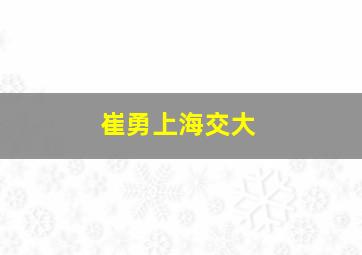 崔勇上海交大